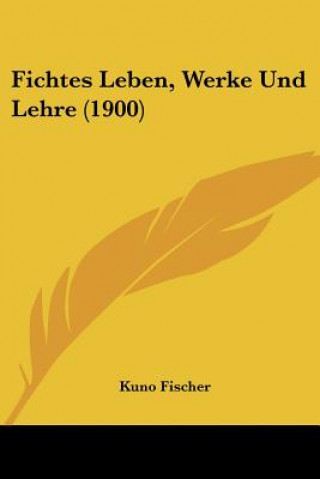 Fichtes Leben, Werke Und Lehre (1900)

Kuno Fischer